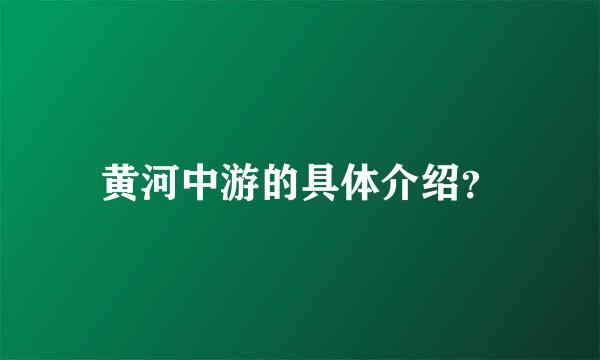 黄河中游的具体介绍?